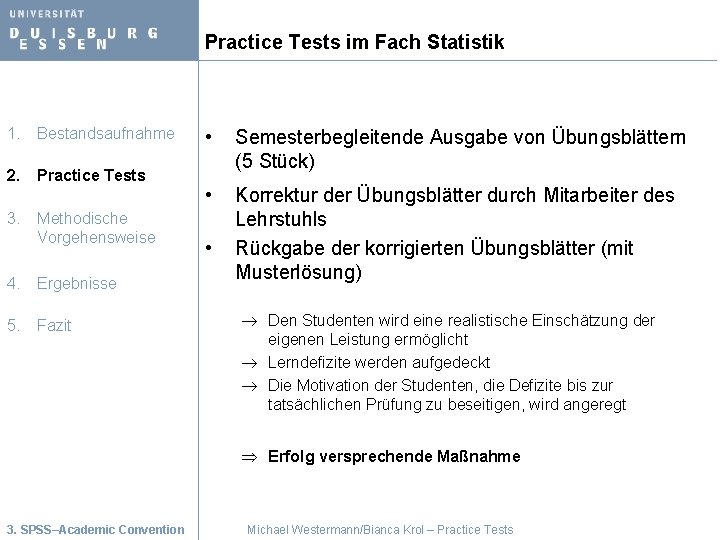 UNIVERSITÄT
DUISBURG
ESSEN

Practice Tests im Fach Statistik

1. Bestandsaufnahme

2. Practice Tests

3. Methodische Vorgehensweise

4. Ergebnisse

5. Fazit

• Semesterbegleitende Ausgabe von Übungsblättern (5 Stück)

• Korrektur der Übungsblätter durch Mitarbeiter des Lehrstuhls

• Rückgabe der korrigierten Übungsblätter (mit Musterlösung)

→ Den Studenten wird eine realistische Einschätzung der eigenen Leistung ermöglicht

→ Lerndefizite werden aufgedeckt

→ Die Motivation der Studenten, die Defizite bis zur tatsächlichen Prüfung zu beseitigen, wird angeregt

⇒ Erfolg versprechende Maßnahme

3. SPSS–Academic Convention

Michael Westermann/Bianca Krol – Practice Tests